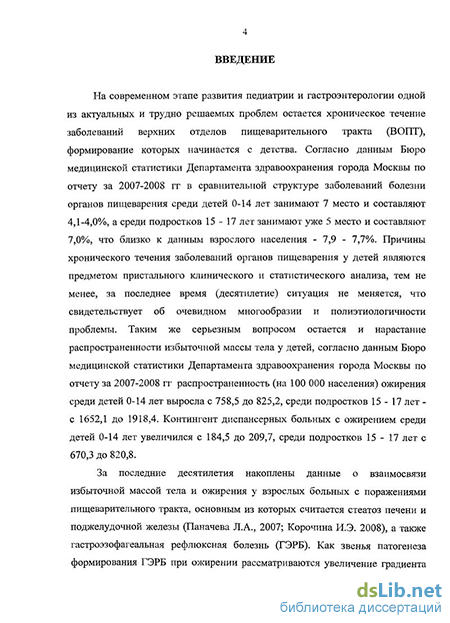 4

ВВЕДЕНИЕ

На современном этапе развития педиатрии и гастроэнтерологии одной из актуальных и трудно решаемых проблем остается хроническое течение заболеваний верхних отделов пищеварительного тракта (ВОПТ), формирование которых начинается с детства. Согласно данным Бюро медицинской статистики Департамента здравоохранения города Москвы по отчету за 2007-2008 гг в сравнительной структуре заболеваний болезни органов пищеварения среди детей 0-14 лет занимают 7 место и составляют 4,1-4,0%, а среди подростков 15 - 17 лет занимают уже 5 место и составляют 7,0%, что близко к данным взрослого населения - 7,9 - 7,7%. Причины хронического течения заболеваний органов пищеварения у детей являются предметом пристального клинического и статистического анализа, тем не менее, за последнее время (десятилетие) ситуация не меняется, что свидетельствует об очевидном многообразии и полиэтиологичности проблемы. Таким же серьезным вопросом остается и нарастание распространенности избыточной массы тела у детей, согласно данным Бюро медицинской статистики Департамента здравоохранения города Москвы по отчету за 2007-2008 гг распространенность (на 100 000 населения) ожирения среди детей 0-14 лет выросла с 758,5 до 825,2, среди подростков 15 - 17 лет - с 1652,1 до 1918,4. Контингент диспансерных больных с ожирением среди детей 0-14 лет увеличился с 184,5 до 209,7, среди подростков 15 - 17 лет с 670,3 до 820,8.

За последние десятилетия накоплены данные о взаимосвязи избыточной массой тела и ожирения у взрослых больных с поражениями пищеварительного тракта, основным из которых считается стеатоз печени и поджелудочной железы (Паначева Л.А., 2007; Корочина И.Э. 2008), а также гастроэзофагеальная рефлюксная болезнь (ГЭРБ). Как звенья патогенеза формирования ГЭРБ при ожирении рассматриваются увеличение градиента

dsLib.net
библиотека диссертаций